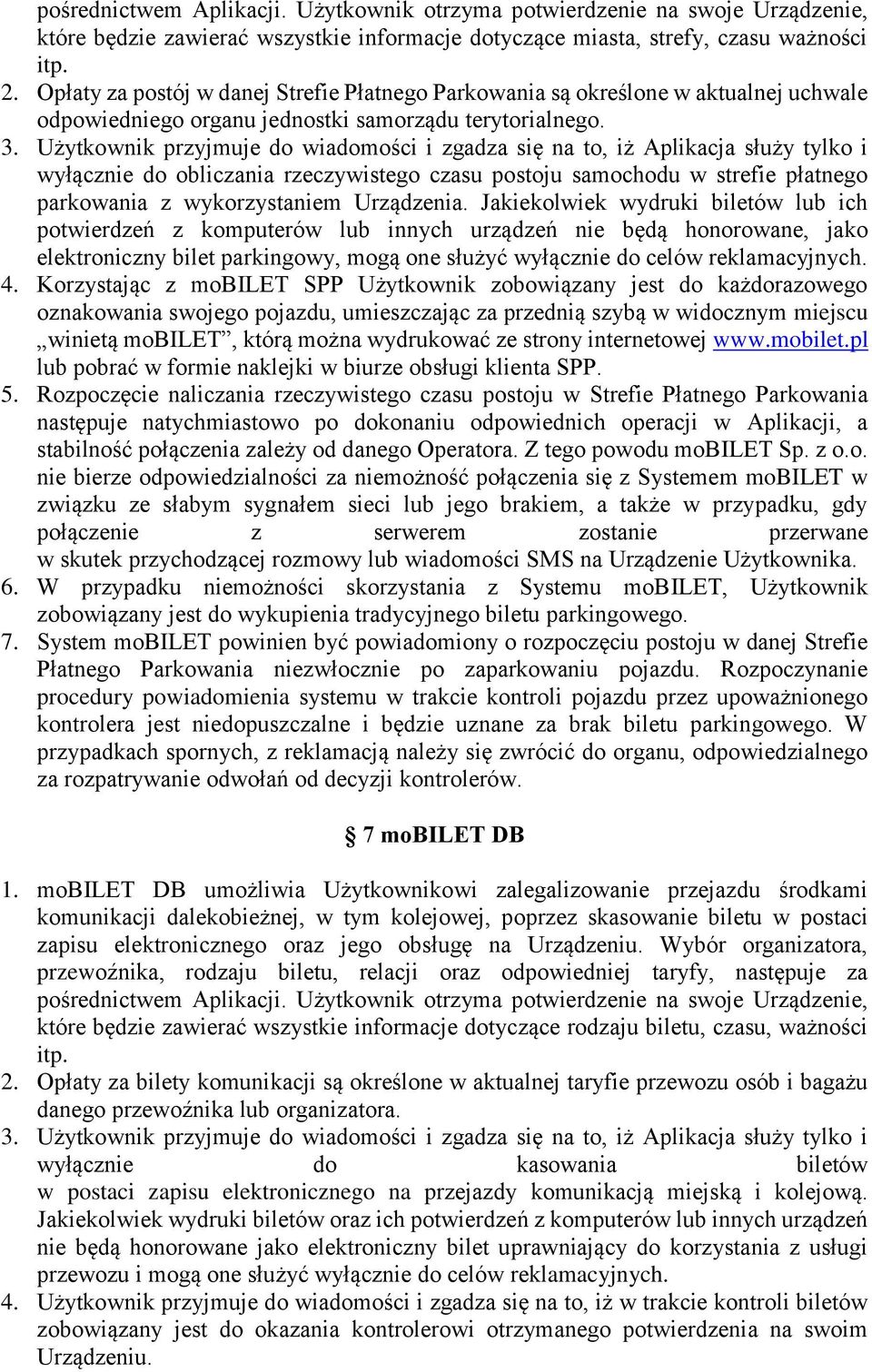 pośrednictwem Aplikacji. Użytkownik otrzyma potwierdzenie na swoje Urządzenie, które będzie zawierać wszystkie informacje dotyczące miasta, strefy, czasu ważności itp.
2. Opłaty za postój w danej Strefie Płatnego Parkowania są określone w aktualnej uchwale odpowiedniego organu jednostki samorządu terytorialnego.
3. Użytkownik przyjmuje do wiadomości i zgadza się na to, iż Aplikacja służy tylko i wyłącznie do obliczania rzeczywistego czasu postoju samochodu w strefie płatnego parkowania z wykorzystaniem Urządzenia. Jakiekolwiek wydruki biletów lub ich potwierdzeń z komputerów lub innych urządzeń nie będą honorowane, jako elektroniczny bilet parkingowy, mogą one służyć wyłącznie do celów reklamacyjnych.
4. Korzystając z moBILET SPP Użytkownik zobowiązany jest do każdorazowego oznakowania swojego pojazdu, umieszczając za przednią szybą w widocznym miejscu „winietą moBILET”, którą można wydrukować ze strony internetowej www.mobilet.pl lub pobrać w formie naklejki w biurze obsługi klienta SPP.
5. Rozpoczęcie naliczania rzeczywistego czasu postoju w Strefie Płatnego Parkowania następuje natychmiastowo po dokonaniu odpowiednich operacji w Aplikacji, a stabilność połączenia zależy od danego Operatora. Z tego powodu moBILET Sp. z o.o. nie bierze odpowiedzialności za niemożność połączenia się z Systemem moBILET w związku ze słabym sygnałem sieci lub jego brakiem, a także w przypadku, gdy połączenie z serwerem zostanie przerwane w skutek przychodzącej rozmowy lub wiadomości SMS na Urządzenie Użytkownika.
6. W przypadku niemożności skorzystania z Systemu moBILET, Użytkownik zobowiązany jest do wykupienia tradycyjnego biletu parkingowego.
7. System moBILET powinien być powiadomiony o rozpoczęciu postoju w danej Strefie Płatnego Parkowania niezwłocznie po zaparkowaniu pojazdu. Rozpoczynanie procedury powiadomienia systemu w trakcie kontroli pojazdu przez upoważnionego kontrolera jest niedopuszczalne i będzie uznane za brak biletu parkingowego. W przypadkach spornych, z reklamacją należy się zwrócić do organu, odpowiedzialnego za rozpatrywanie odwołań od decyzji kontrolerów.

§ 7 moBILET DB

1. moBILET DB umożliwia Użytkownikowi zalegalizowanie przejazdu środkami komunikacji dalekobieżnej, w tym kolejowej, poprzez skasowanie biletu w postaci zapisu elektronicznego oraz jego obsługę na Urządzeniu. Wybór organizatora, przewoźnika, rodzaju biletu, relacji oraz odpowiedniej taryfy, następuje za pośrednictwem Aplikacji. Użytkownik otrzyma potwierdzenie na swoje Urządzenie, które będzie zawierać wszystkie informacje dotyczące rodzaju biletu, czasu, ważności itp.
2. Opłaty za bilety komunikacji są określone w aktualnej taryfie przewozu osób i bagażu danego przewoźnika lub organizatora.
3. Użytkownik przyjmuje do wiadomości i zgadza się na to, iż Aplikacja służy tylko i wyłącznie do kasowania biletów w postaci zapisu elektronicznego na przejazdy komunikacją miejską i kolejową. Jakiekolwiek wydruki biletów oraz ich potwierdzeń z komputerów lub innych urządzeń nie będą honorowane jako elektroniczny bilet uprawniający do korzystania z usługi przewozu i mogą one służyć wyłącznie do celów reklamacyjnych.
4. Użytkownik przyjmuje do wiadomości i zgadza się na to, iż w trakcie kontroli biletów zobowiązany jest do okazania kontrolerowi otrzymanego potwierdzenia na swoim Urządzeniu.